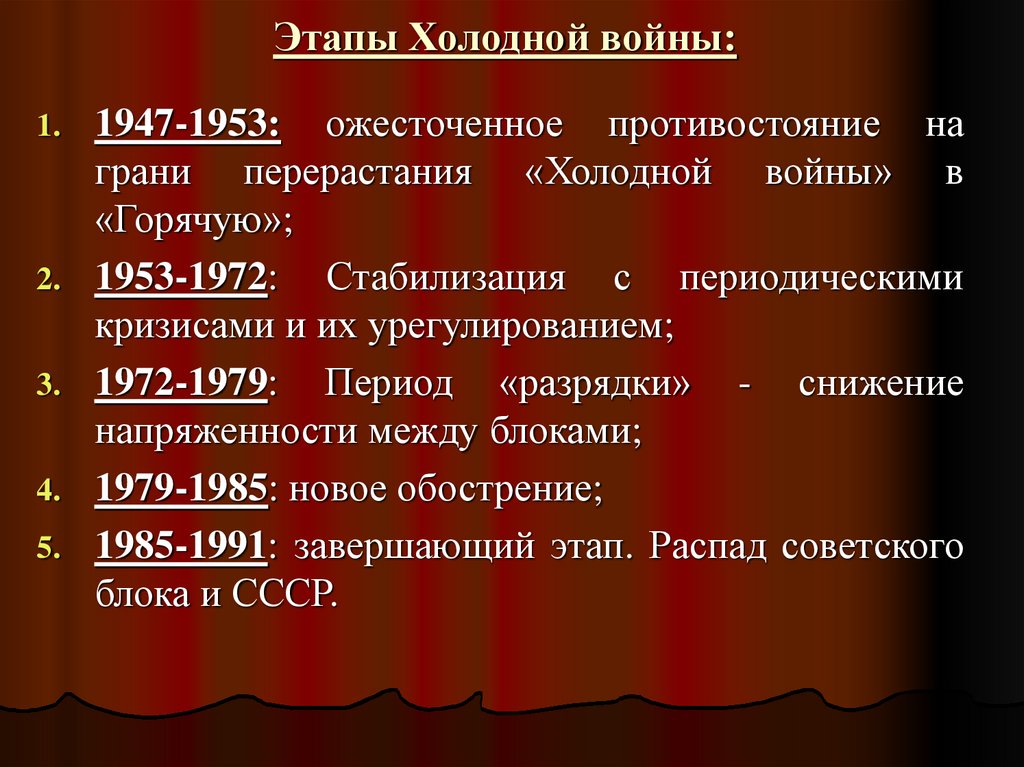 Этапы Холодной войны:

1. 1947-1953: ожесточенное противостояние на грани перерастания «Холодной войны» в «Горячую»;

2. 1953-1972: Стабилизация с периодическими кризисами и их урегулированием;

3. 1972-1979: Период «разрядки» - снижение напряженности между блоками;

4. 1979-1985: новое обострение;

5. 1985-1991: завершающий этап. Распад советского блока и СССР.